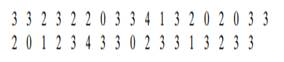 3 3 2 3 2 2 0 3 3 4 1 3 2 0 2 0 3 3
2 0 1 2 3 4 3 3 0 2 3 3 1 3 2 3 3